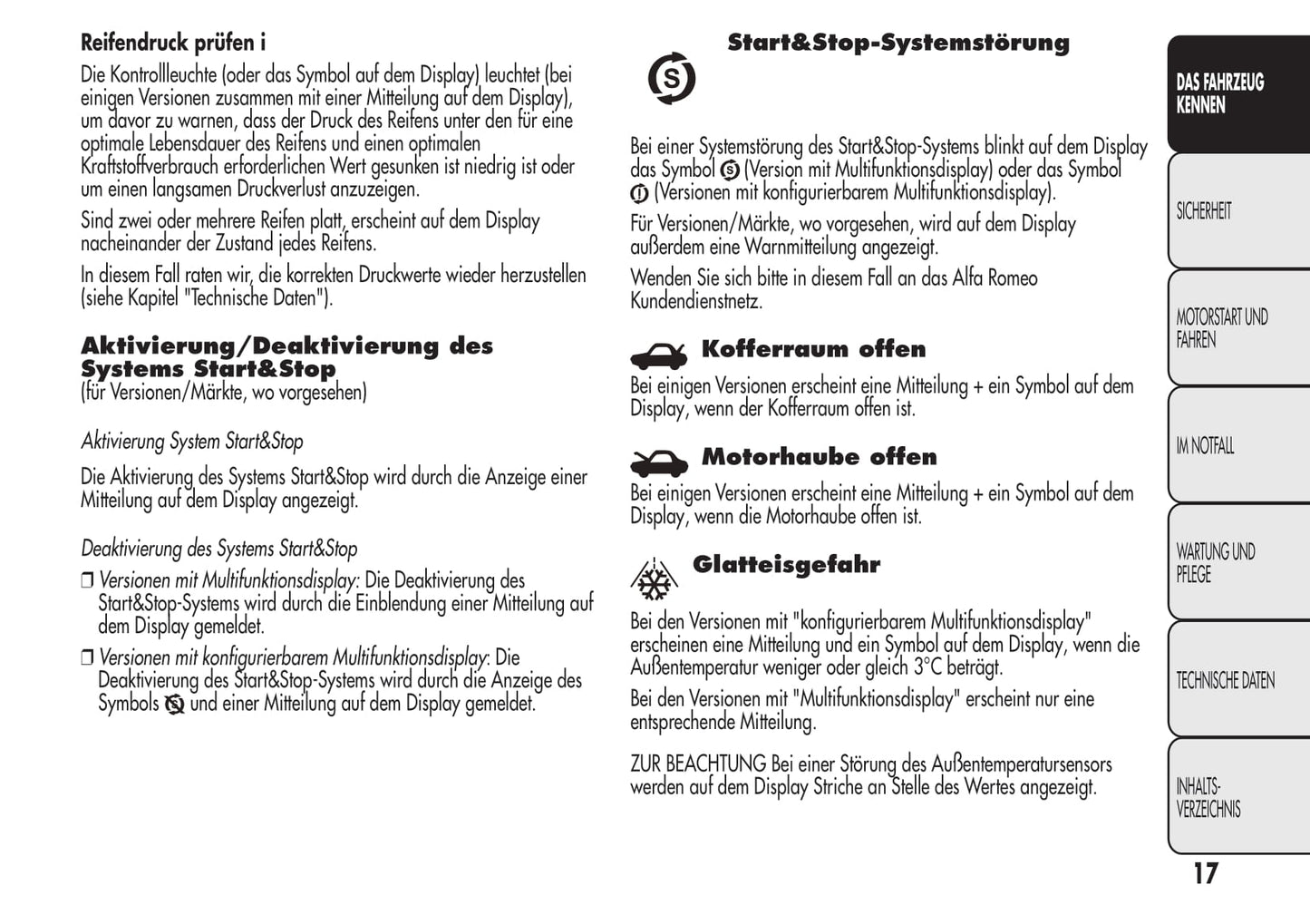 Reifendruck prüfen i

Die Kontrollleuchte (oder das Symbol auf dem Display) leuchtet (bei einigen Versionen zusammen mit einer Mitteilung auf dem Display), um davor zu warnen, dass der Druck des Reifens unter den für eine optimale Lebensdauer des Reifens und einen optimalen Kraftstoffverbrauch erforderlichen Wert gesunken ist niedrig ist oder um einen langsamen Druckverlust anzuzeigen.

Sind zwei oder mehrere Reifen platt, erscheint auf dem Display nacheinander der Zustand jedes Reifens.

In diesem Fall raten wir, die korrekten Druckwerte wieder herzustellen (siehe Kapitel "Technische Daten").

Aktivierung/Deaktivierung des Systems Start&Stop
(für Versionen/Märkte, wo vorgesehen)

Aktivierung System Start&Stop

Die Aktivierung des Systems Start&Stop wird durch die Anzeige einer Mitteilung auf dem Display angezeigt.

Deaktivierung des Systems Start&Stop

❒ Versionen mit Multifunktionsdisplay: Die Deaktivierung des Start&Stop-Systems wird durch die Einblendung einer Mitteilung auf dem Display gemeldet.

❒ Versionen mit konfigurierbarem Multifunktionsdisplay: Die Deaktivierung des Start&Stop-Systems wird durch die Anzeige des Symbols und einer Mitteilung auf dem Display gemeldet.

Start&Stop-Systemstörung

Bei einer Systemstörung des Start&Stop-Systems blinkt auf dem Display das Symbol (Version mit Multifunktionsdisplay) oder das Symbol (Versionen mit konfigurierbarem Multifunktionsdisplay).

Für Versionen/Märkte, wo vorgesehen, wird auf dem Display außerdem eine Warnmitteilung angezeigt.

Wenden Sie sich bitte in diesem Fall an das Alfa Romeo Kundendienstnetz.

Kofferraum offen

Bei einigen Versionen erscheint eine Mitteilung + ein Symbol auf dem Display, wenn der Kofferraum offen ist.

Motorhaube offen

Bei einigen Versionen erscheint eine Mitteilung + ein Symbol auf dem Display, wenn die Motorhaube offen ist.

Glatteisgefahr

Bei den Versionen mit "konfigurierbarem Multifunktionsdisplay" erscheinen eine Mitteilung und ein Symbol auf dem Display, wenn die Außentemperatur weniger oder gleich 3°C beträgt.

Bei den Versionen mit "Multifunktionsdisplay" erscheint nur eine entsprechende Mitteilung.

ZUR BEACHTUNG Bei einer Störung des Außentemperatursensors werden auf dem Display Striche an Stelle des Wertes angezeigt.

DAS FAHRZEUG KENNEN

SICHERHEIT

MOTORSTART UND FAHREN

IM NOTFALL

WARTUNG UND PFLEGE

TECHNISCHE DATEN

INHALTS-VERZEICHNIS

17